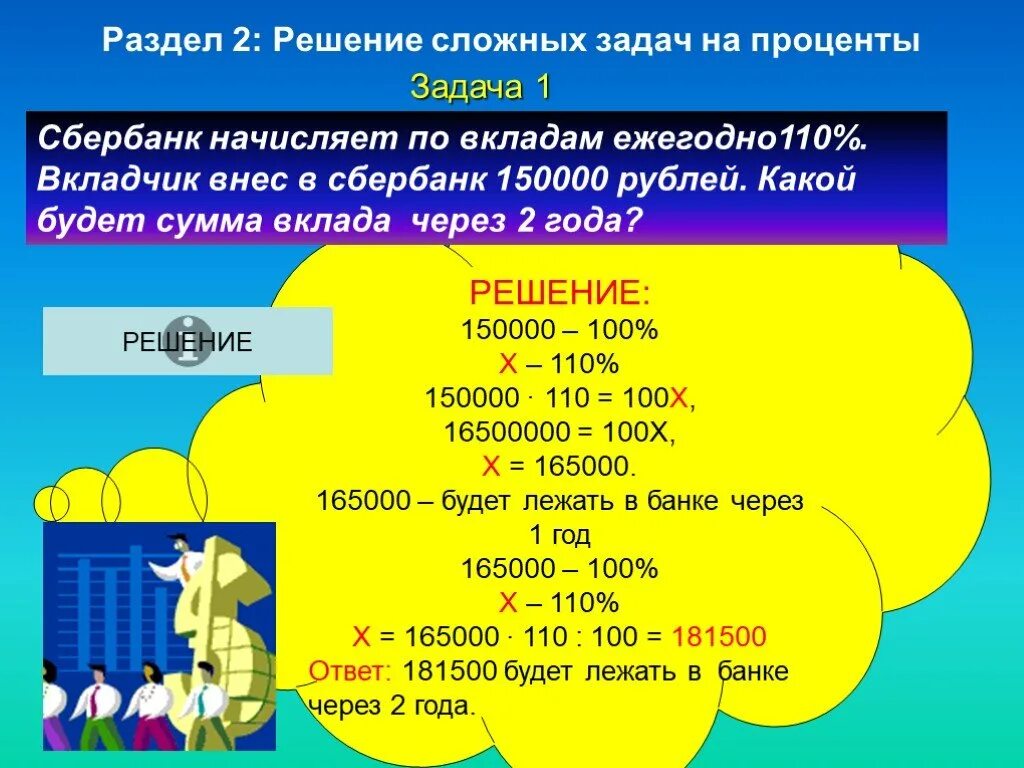 Раздел 2: Решение сложных задач на проценты

Задача 1

Сбербанк начисляет по вкладам ежегодно110%. Вкладчик внес в сбербанк 150000 рублей. Какой будет сумма вклада через 2 года?

РЕШЕНИЕ

РЕШЕНИЕ:
150000 – 100%
Х – 110%
150000 · 110 = 100Х,
16500000 = 100Х,
Х = 165000.
165000 – будет лежать в банке через 1 год
165000 – 100%
Х – 110%
Х = 165000 · 110 : 100 = 181500
Ответ: 181500 будет лежать в банке через 2 года.